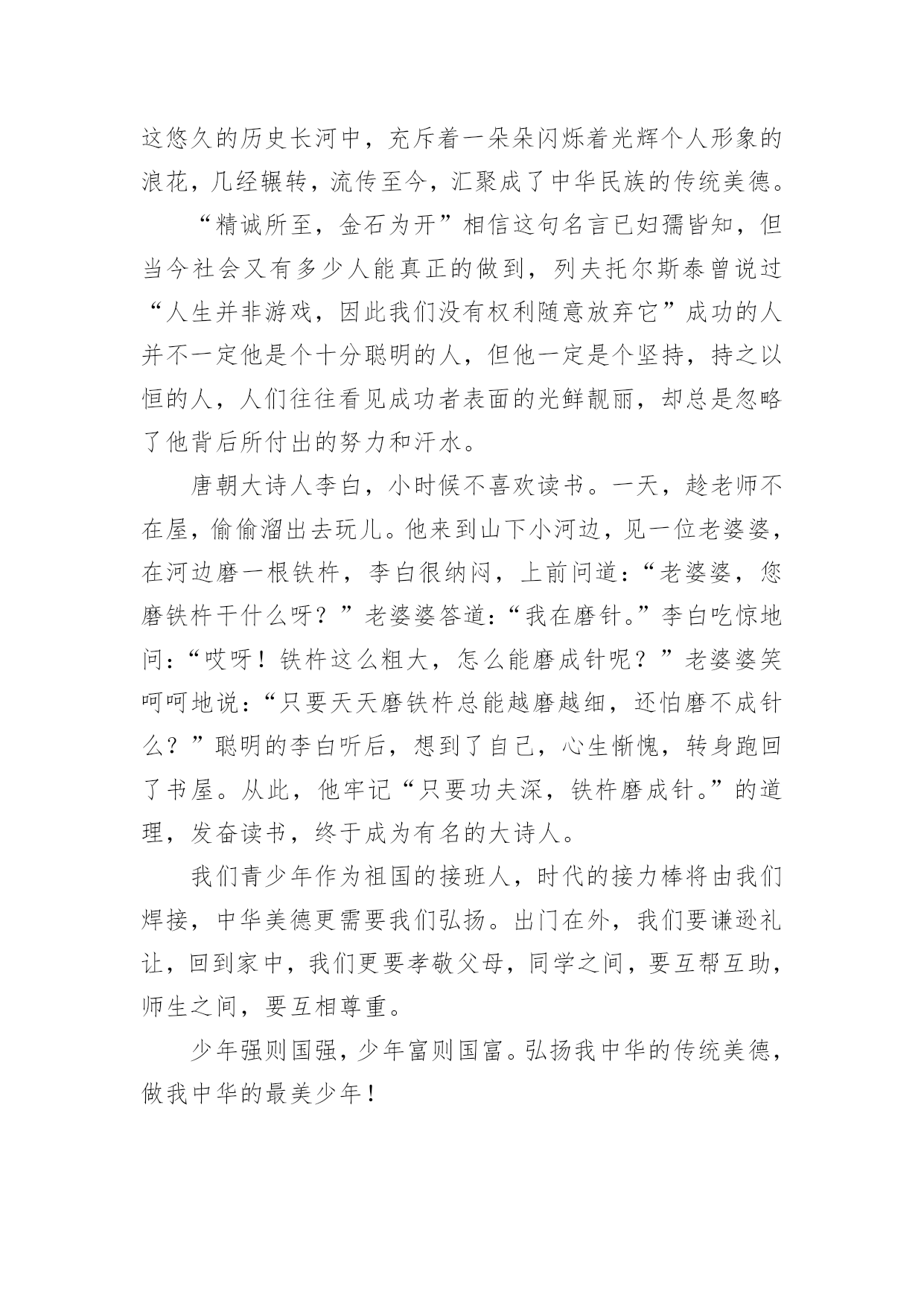 这悠久的历史长河中，充斥着一朵朵闪烁着光辉个人形象的浪花，几经辗转，流传至今，汇聚成了中华民族的传统美德。

“精诚所至，金石为开”相信这句名言已妇孺皆知，但当今社会又有多少人能真正的做到，列夫托尔斯泰曾说过“人生并非游戏，因此我们没有权利随意放弃它”成功的人并不一定他是个十分聪明的人，但他一定是个坚持，持之以恒的人，人们往往看见成功者表面的光鲜靓丽，却总是忽略了他背后所付出的努力和汗水。

唐朝大诗人李白，小时候不喜欢读书。一天，趁老师不在屋，偷偷溜出去玩儿。他来到山下小河边，见一位老婆婆，在河边磨一根铁杵，李白很纳闷，上前问道：“老婆婆，您磨铁杵干什么呀？”老婆婆答道：“我在磨针。”李白吃惊地问：“哎呀！铁杵这么粗大，怎么能磨成针呢？”老婆婆笑呵呵地说：“只要天天磨铁杵总能越磨越细，还怕磨不成针么？”聪明的李白听后，想到了自己，心生惭愧，转身跑回了书屋。从此，他牢记“只要功夫深，铁杵磨成针。”的道理，发奋读书，终于成为有名的大诗人。

我们青少年作为祖国的接班人，时代的接力棒将由我们焊接，中华美德更需要我们弘扬。出门在外，我们要谦逊礼让，回到家中，我们更要孝敬父母，同学之间，要互帮互助，师生之间，要互相尊重。

少年强则国强，少年富则国富。弘扬我中华的传统美德，做我中华的最美少年！